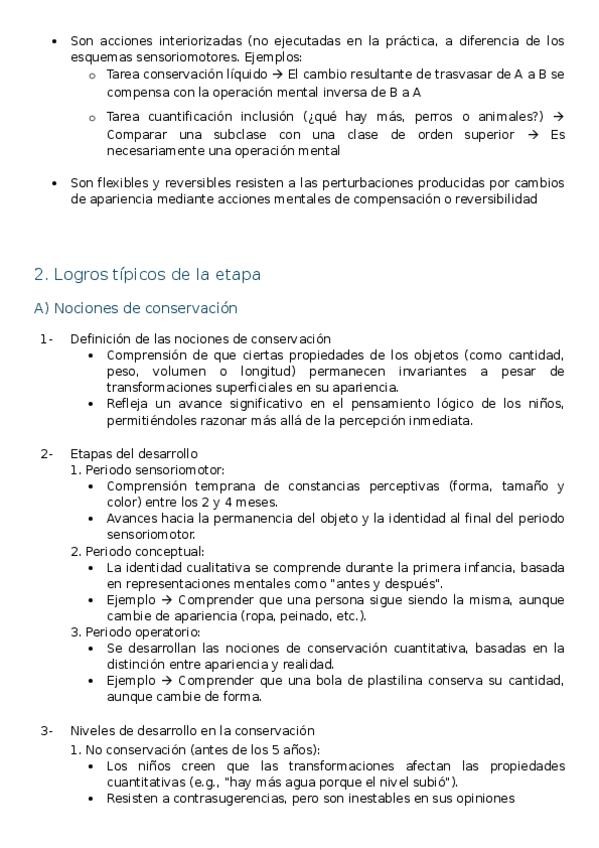 • Son acciones interiorizadas (no ejecutadas en la práctica, a diferencia de los esquemas sensoriomotores. Ejemplos:
  o Tarea conservación líquido → El cambio resultante de trasvasar de A a B se compensa con la operación mental inversa de B a A
  o Tarea cuantificación inclusión (¿qué hay más, perros o animales?) → Comparar una subclase con una clase de orden superior → Es necesariamente una operación mental

• Son flexibles y reversibles resisten a las perturbaciones producidas por cambios de apariencia mediante acciones mentales de compensación o reversibilidad

2. Logros típicos de la etapa

A) Nociones de conservación

1- Definición de las nociones de conservación
  • Comprensión de que ciertas propiedades de los objetos (como cantidad, peso, volumen o longitud) permanecen invariantes a pesar de transformaciones superficiales en su apariencia.
  • Refleja un avance significativo en el pensamiento lógico de los niños, permitiéndoles razonar más allá de la percepción inmediata.

2- Etapas del desarrollo
  1. Periodo sensoriomotor:
    • Comprensión temprana de constancias perceptivas (forma, tamaño y color) entre los 2 y 4 meses.
    • Avances hacia la permanencia del objeto y la identidad al final del periodo sensoriomotor.
  2. Periodo conceptual:
    • La identidad cualitativa se comprende durante la primera infancia, basada en representaciones mentales como "antes y después".
    • Ejemplo → Comprender que una persona sigue siendo la misma, aunque cambie de apariencia (ropa, peinado, etc.).
  3. Periodo operatorio:
    • Se desarrollan las nociones de conservación cuantitativa, basadas en la distinción entre apariencia y realidad.
    • Ejemplo → Comprender que una bola de plastilina conserva su cantidad, aunque cambie de forma.

3- Niveles de desarrollo en la conservación
  1. No conservación (antes de los 5 años):
    • Los niños creen que las transformaciones afectan las propiedades cuantitativas (e.g., "hay más agua porque el nivel subió").
    • Resisten a contrasugerencias, pero son inestables en sus opiniones